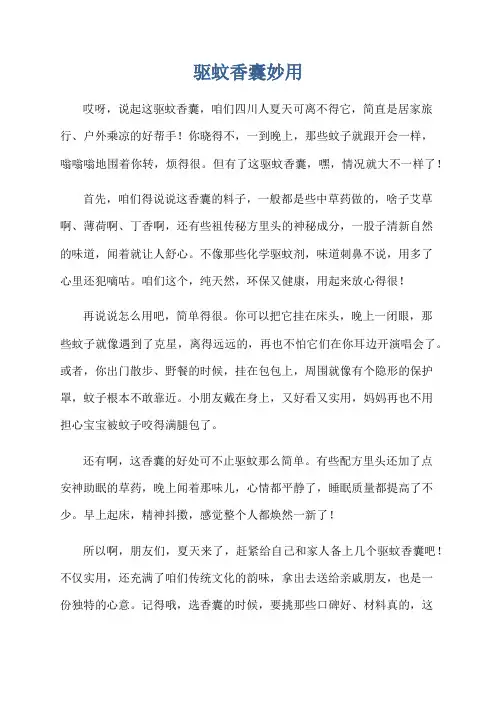 驱蚊香囊妙用

哎呀，说起这驱蚊香囊，咱们四川人夏天可离不得它，简直是居家旅行、户外乘凉的好帮手！你晓得不，一到晚上，那些蚊子就跟开会一样，嗡嗡嗡地围着你转，烦得很。但有了这驱蚊香囊，嘿，情况就大不一样了！

首先，咱们得说说这香囊的料子，一般都是些中草药做的，啥子艾草啊、薄荷啊、丁香啊，还有些祖传秘方里头的神秘成分，一股子清新自然的味道，闻着就让人舒心。不像那些化学驱蚊剂，味道刺鼻不说，用多了心里还犯嘀咕。咱们这个，纯天然，环保又健康，用起来放心得很！

再说说怎么用吧，简单得很。你可以把它挂在床头，晚上一闭眼，那些蚊子就像遇到了克星，离得远远的，再也不怕它们在你耳边开演唱会了。或者，你出门散步、野餐的时候，挂在包包上，周围就像有个隐形的保护罩，蚊子根本不敢靠近。小朋友戴在身上，又好看又实用，妈妈再也不用担心宝宝被蚊子咬得满腿包了。

还有啊，这香囊的好处可不止驱蚊那么简单。有些配方里头还加了点安神助眠的草药，晚上闻着那味儿，心情都平静了，睡眠质量都提高了不少。早上起床，精神抖擞，感觉整个人都焕然一新了！

所以啊，朋友们，夏天来了，赶紧给自己和家人备上几个驱蚊香囊吧！不仅实用，还充满了咱们传统文化的韵味，拿出去送给亲戚朋友，也是一份独特的心意。记得哦，选香囊的时候，要挑那些口碑好、材料真的，这